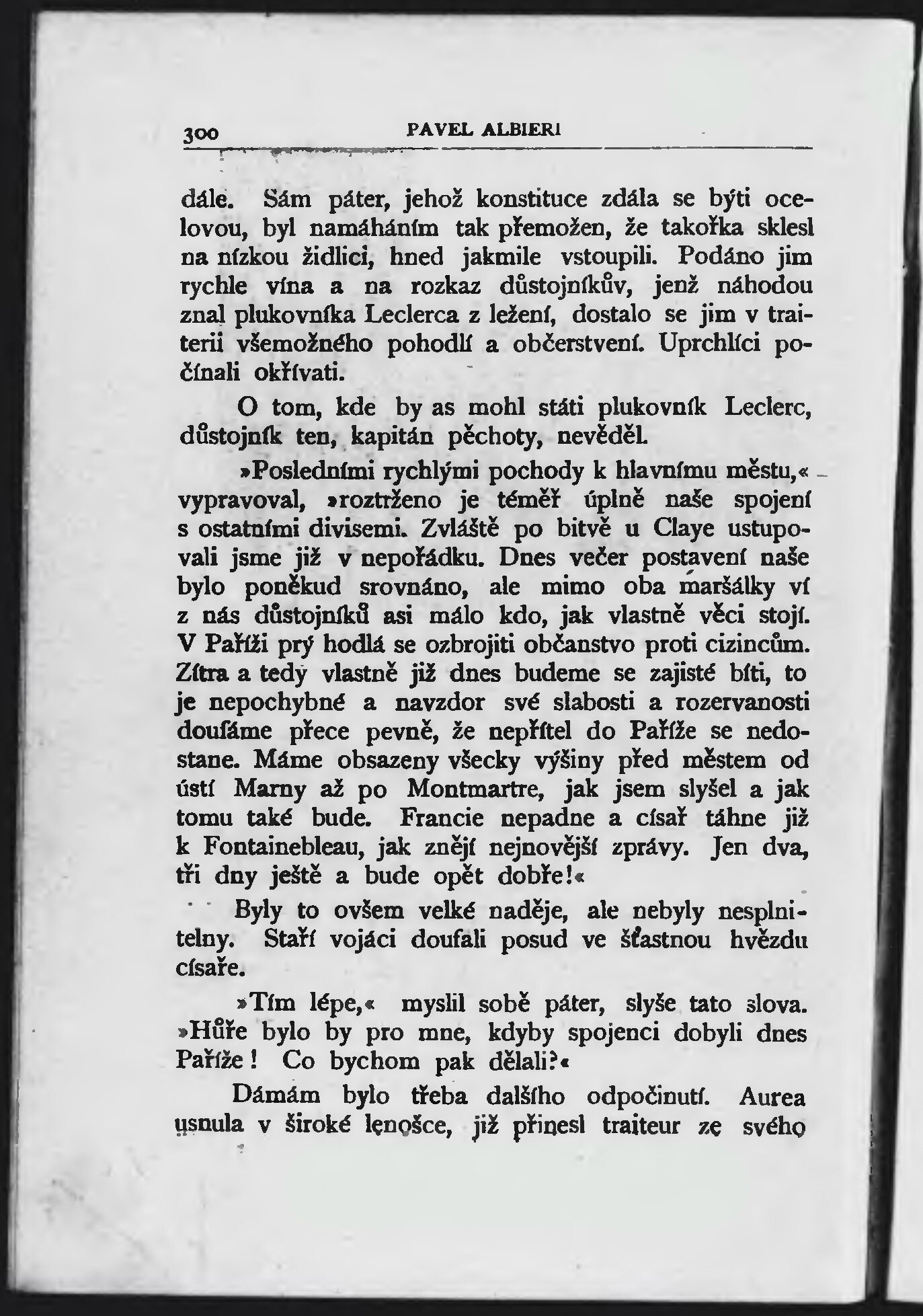 300 PAVEL ALBIERI

dále. Sám páter, jehož konstituce zdála se býti ocelovou, byl namáháním tak přemožen, že takořka sklesl na nízkou židlici, hned jakmile vstoupili. Podáno jim rychle vína a na rozkaz důstojníkův, jenž náhodou znal plukovníka Leclerca z ležení, dostalo se jim v traiterii všemožného pohodlí a občerstvení. Uprchlíci počínali okřívati.

O tom, kde by as mohl státi plukovník Leclerc, důstojník ten, kapitán pěchoty, nevěděl.

»Posledními rychlými pochody k hlavnímu městu,« vypravoval, »roztrženo je téměř úplně naše spojení s ostatními divisemi. Zvláště po bitvě u Claye ustupovali jsme již v nepořádku. Dnes večer postavení naše bylo poněkud srovnáno, ale mimo oba maršálky ví z nás důstojníků asi málo kdo, jak vlastně věci stojí. V Paříži prý hodlá se ozbrojiti občanstvo proti cizincům. Zítra a tedy vlastně již dnes budeme se zajisté bíti, to je nepochybné a navzdor své slabosti a rozervanosti doufáme přece pevně, že nepřítel do Paříže se nedostane. Máme obsazeny všecky výšiny před městem od ústí Marny až po Montmartre, jak jsem slyšel a jak tomu také bude. Francie nepadne a císař táhne již k Fontainebleau, jak znějí nejnovější zprávy. Jen dva, tři dny ještě a bude opět dobře!«

Byly to ovšem velké naděje, ale nebyly nesplnitelny. Staří vojáci doufali posud ve šťastnou hvězdu císaře.

»Tím lépe,« myslil sobě páter, slyše tato slova. »Hůře bylo by pro mne, kdyby spojenci dobyli dnes Paříže! Co bychom pak dělali?«

Dámám bylo třeba dalšího odpočinutí. Aurea usnula v široké lenošce, již přinesl traiteur ze svého